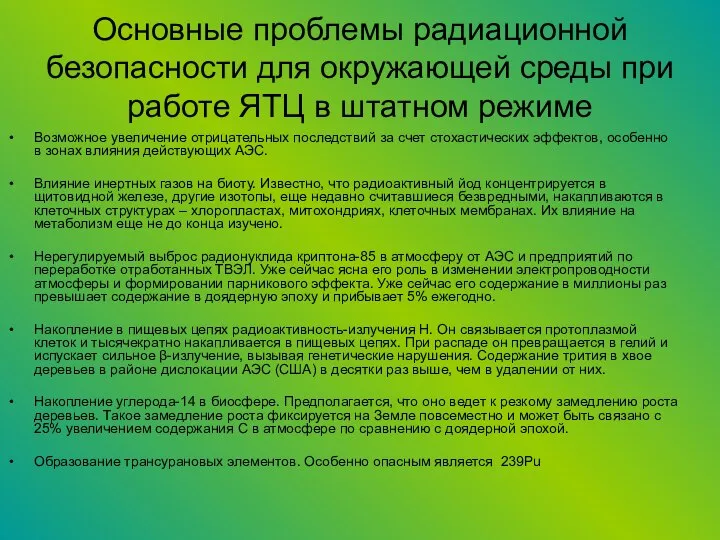 Основные проблемы радиационной безопасности для окружающей среды при работе ЯТЦ в штатном режиме

• Возможное увеличение отрицательных последствий за счет стохастических эффектов, особенно в зонах влияния действующих АЭС.

• Влияние инертных газов на биоту. Известно, что радиоактивный йод концентрируется в щитовидной железе, другие изотопы, еще недавно считавшиеся безвредными, накапливаются в клеточных структурах – хлоропластах, митохондриях, клеточных мембранах. Их влияние на метаболизм еще не до конца изучено.

• Нерегулируемый выброс радионуклида криптона-85 в атмосферу от АЭС и предприятий по переработке отработанных ТВЭЛ. Уже сейчас ясна его роль в изменении электропроводности атмосферы и формировании парникового эффекта. Уже сейчас его содержание в миллионы раз превышает содержание в доядерную эпоху и прибывает 5% ежегодно.

• Накопление в пищевых цепях радиоактивность-излучения Н. Он связывается протоплазмой клеток и тысячекратно накапливается в пищевых цепях. При распаде он превращается в гелий и испускает сильное β-излучение, вызывая генетические нарушения. Содержание трития в хвое деревьев в районе дислокации АЭС (США) в десятки раз выше, чем в удалении от них.

• Накопление углерода-14 в биосфере. Предполагается, что оно ведет к резкому замедлению роста деревьев. Такое замедление роста фиксируется на Земле повсеместно и может быть связано с 25% увеличением содержания С в атмосфере по сравнению с доядерной эпохой.

• Образование трансурановых элементов. Особенно опасным является 239Pu